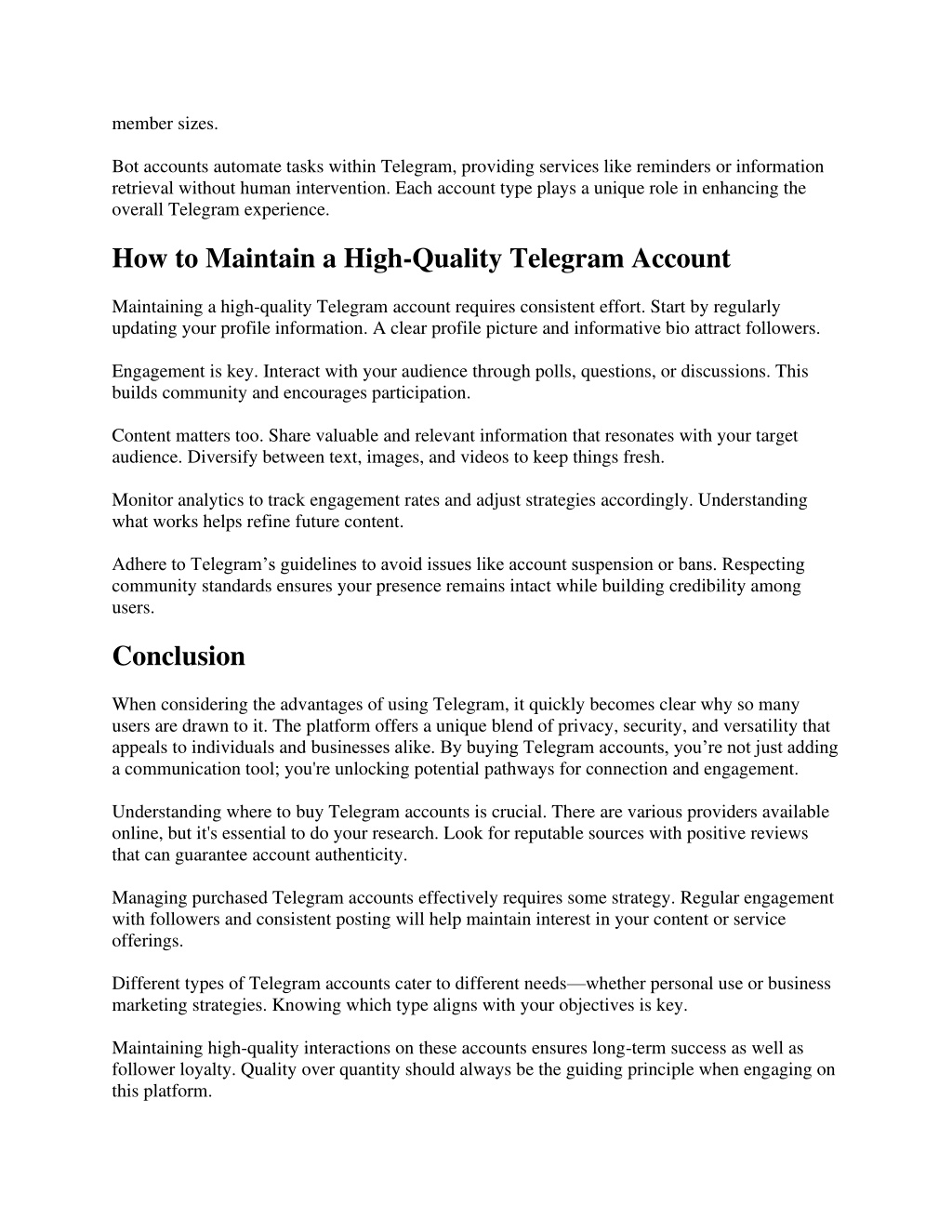 member sizes.

Bot accounts automate tasks within Telegram, providing services like reminders or information retrieval without human intervention. Each account type plays a unique role in enhancing the overall Telegram experience.

How to Maintain a High-Quality Telegram Account

Maintaining a high-quality Telegram account requires consistent effort. Start by regularly updating your profile information. A clear profile picture and informative bio attract followers.

Engagement is key. Interact with your audience through polls, questions, or discussions. This builds community and encourages participation.

Content matters too. Share valuable and relevant information that resonates with your target audience. Diversify between text, images, and videos to keep things fresh.

Monitor analytics to track engagement rates and adjust strategies accordingly. Understanding what works helps refine future content.

Adhere to Telegram’s guidelines to avoid issues like account suspension or bans. Respecting community standards ensures your presence remains intact while building credibility among users.

Conclusion

When considering the advantages of using Telegram, it quickly becomes clear why so many users are drawn to it. The platform offers a unique blend of privacy, security, and versatility that appeals to individuals and businesses alike. By buying Telegram accounts, you’re not just adding a communication tool; you're unlocking potential pathways for connection and engagement.

Understanding where to buy Telegram accounts is crucial. There are various providers available online, but it's essential to do your research. Look for reputable sources with positive reviews that can guarantee account authenticity.

Managing purchased Telegram accounts effectively requires some strategy. Regular engagement with followers and consistent posting will help maintain interest in your content or service offerings.

Different types of Telegram accounts cater to different needs—whether personal use or business marketing strategies. Knowing which type aligns with your objectives is key.

Maintaining high-quality interactions on these accounts ensures long-term success as well as follower loyalty. Quality over quantity should always be the guiding principle when engaging on this platform.